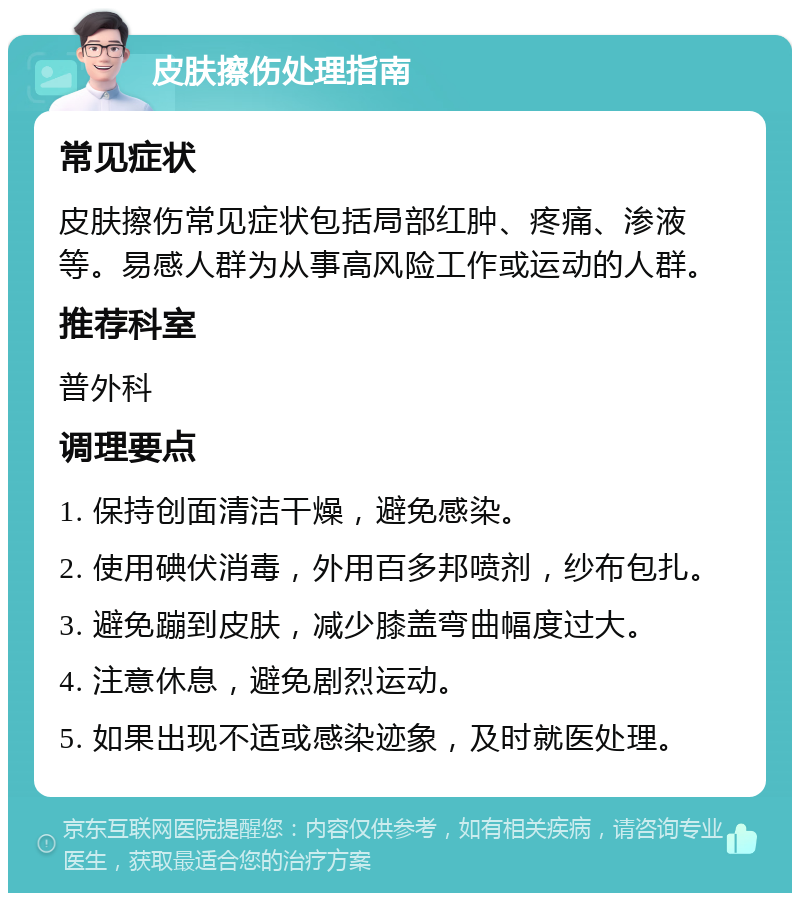 皮肤擦伤处理指南

常见症状

皮肤擦伤常见症状包括局部红肿、疼痛、渗液等。易感人群为从事高风险工作或运动的人群。

推荐科室

普外科

调理要点

1. 保持创面清洁干燥，避免感染。

2. 使用碘伏消毒，外用百多邦喷剂，纱布包扎。

3. 避免蹦到皮肤，减少膝盖弯曲幅度过大。

4. 注意休息，避免剧烈运动。

5. 如果出现不适或感染迹象，及时就医处理。

京东互联网医院提醒您：内容仅供参考，如有相关疾病，请咨询专业医生，获取最适合您的治疗方案